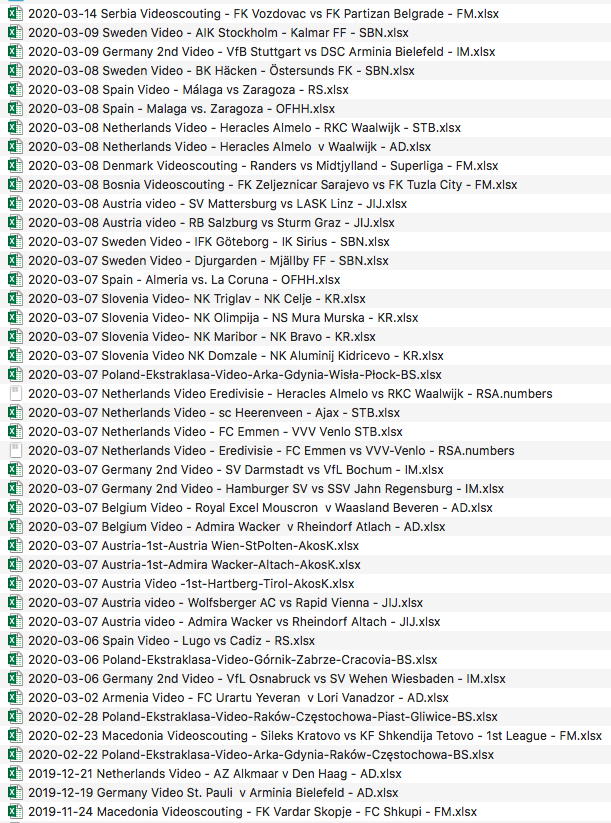 2020-03-14 Serbia Videoscouting - FK Vozdovac vs FK Partizan Belgrade - FM.xlsx
2020-03-09 Sweden Video - AIK Stockholm - Kalmar FF - SBN.xlsx
2020-03-09 Germany 2nd Video - VfB Stuttgart vs DSC Arminia Bielefeld - IM.xlsx
2020-03-08 Sweden Video - BK Häcken - Östersunds FK - SBN.xlsx
2020-03-08 Spain Video - Málaga vs Zaragoza - RS.xlsx
2020-03-08 Spain - Malaga vs. Zaragoza - OFHH.xlsx
2020-03-08 Netherlands Video - Heracles Almelo - RKC Waalwijk - STB.xlsx
2020-03-08 Netherlands Video - Heracles Almelo v Waalwijk - AD.xlsx
2020-03-08 Denmark Videoscouting - Randers vs Midtjylland - Superliga - FM.xlsx
2020-03-08 Bosnia Videoscouting - FK Zeljeznicar Sarajevo vs FK Tuzla City - FM.xlsx
2020-03-08 Austria video - SV Mattersburg vs LASK Linz - JIJ.xlsx
2020-03-08 Austria video - RB Salzburg vs Sturm Graz - JIJ.xlsx
2020-03-07 Sweden Video - IFK Göteborg - IK Sirius - SBN.xlsx
2020-03-07 Sweden Video - Djurgarden - Mjällby FF - SBN.xlsx
2020-03-07 Spain - Almeria vs. La Coruna - OFHH.xlsx
2020-03-07 Slovenia Video- NK Triglav - NK Celje - KR.xlsx
2020-03-07 Slovenia Video- NK Olimpija - NS Mura Murska - KR.xlsx
2020-03-07 Slovenia Video- NK Maribor - NK Bravo - KR.xlsx
2020-03-07 Slovenia Video NK Domzale - NK Aluminij Kidricevo - KR.xlsx
2020-03-07 Poland-Ekstraklasa-Video-Arka-Gdynia-Wisła-Płock-BS.xlsx
2020-03-07 Netherlands Video Eredivisie - Heracles Almelo vs RKC Waalwijk - RSA.numbers
2020-03-07 Netherlands Video - sc Heerenveen - Ajax - STB.xlsx
2020-03-07 Netherlands Video - FC Emmen - VVV Venlo STB.xlsx
2020-03-07 Netherlands Video - Eredivisie - FC Emmen vs VVV-Venlo - RSA.numbers
2020-03-07 Germany 2nd Video - SV Darmstadt vs VfL Bochum - IM.xlsx
2020-03-07 Germany 2nd Video - Hamburger SV vs SSV Jahn Regensburg - IM.xlsx
2020-03-07 Belgium Video - Royal Excel Mouscron v Waasland Beveren - AD.xlsx
2020-03-07 Belgium Video - Admira Wacker v Rheindorf Atlach - AD.xlsx
2020-03-07 Austria-1st-Austria Wien-StPolten-AkosK.xlsx
2020-03-07 Austria-1st-Admira Wacker-Altach-AkosK.xlsx
2020-03-07 Austria Video -1st-Hartberg-Tirol-AkosK.xlsx
2020-03-07 Austria video - Wolfsberger AC vs Rapid Vienna - JIJ.xlsx
2020-03-07 Austria video - Admira Wacker vs Rheindorf Altach - JIJ.xlsx
2020-03-06 Spain Video - Lugo vs Cadiz - RS.xlsx
2020-03-06 Poland-Ekstraklasa-Video-Górnik-Zabrze-Cracovia-BS.xlsx
2020-03-06 Germany 2nd Video - VfL Osnabruck vs SV Wehen Wiesbaden - IM.xlsx
2020-03-02 Armenia Video - FC Urartu Yeveran v Lori Vanadzor - AD.xlsx
2020-02-28 Poland-Ekstraklasa-Video-Raków-Częstochowa-Piast-Gliwice-BS.xlsx
2020-02-23 Macedonia Videoscouting - Sileks Kratovo vs KF Shkendija Tetovo - 1st League - FM.xlsx
2020-02-22 Poland-Ekstraklasa-Video-Arka-Gdynia-Raków-Częstochowa-BS.xlsx
2019-12-21 Netherlands Video - AZ Alkmaar v Den Haag - AD.xlsx
2019-12-19 Germany Video St. Pauli v Arminia Bielefeld - AD.xlsx
2019-11-24 Macedonia Videoscouting - FK Vardar Skopje - FC Shkupi - FM.xlsx